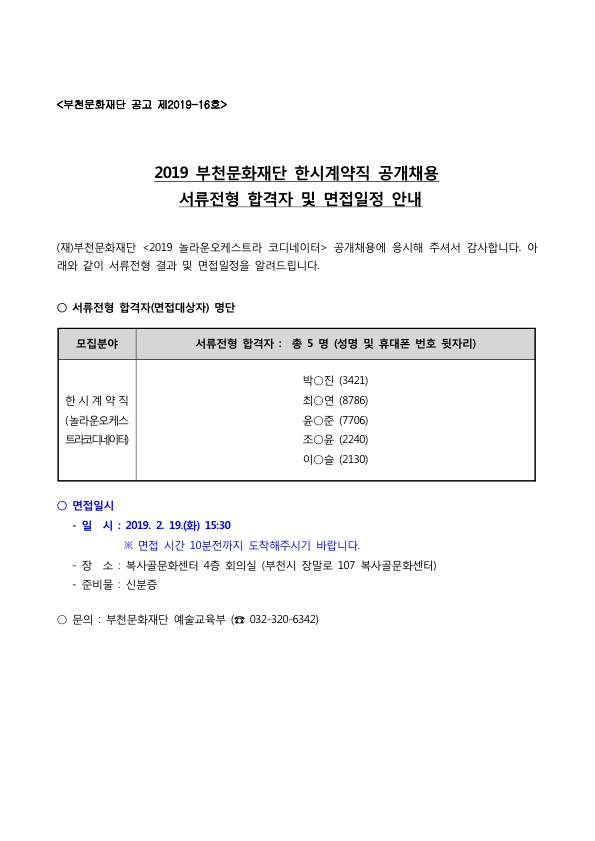 <부천문화재단 공고 제2019-16호>

2019 부천문화재단 한시계약직 공개채용
서류전형 합격자 및 면접일정 안내

(재)부천문화재단 <2019 놀라운오케스트라 코디네이터> 공개채용에 응시해 주셔서 감사합니다. 아래와 같이 서류전형 결과 및 면접일정을 알려드립니다.

○ 서류전형 합격자(면접대상자) 명단

| 모집분야 | 서류전형 합격자 : 총 5 명 (성명 및 휴대폰 번호 뒷자리) |
|---|---|
| 한시계약직 (놀라운오케스트라코디네이터) | 박○진 (3421)<br>최○연 (8786)<br>윤○준 (7706)<br>조○윤 (2240)<br>이○슬 (2130) |

○ 면접일시
- 일 시 : 2019. 2. 19.(화) 15:30
※ 면접 시간 10분전까지 도착해주시기 바랍니다.
- 장 소 : 복사골문화센터 4층 회의실 (부천시 장말로 107 복사골문화센터)
- 준비물 : 신분증

○ 문의 : 부천문화재단 예술교육부 (☎ 032-320-6342)